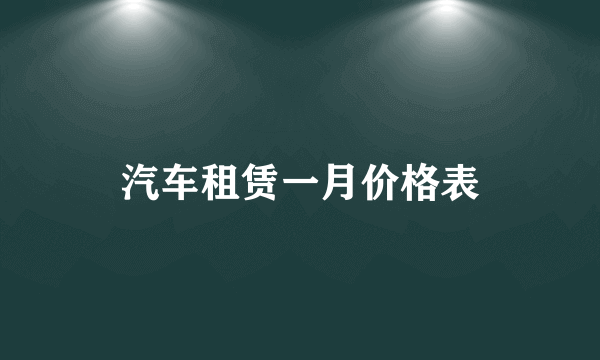 汽车租赁一月价格表